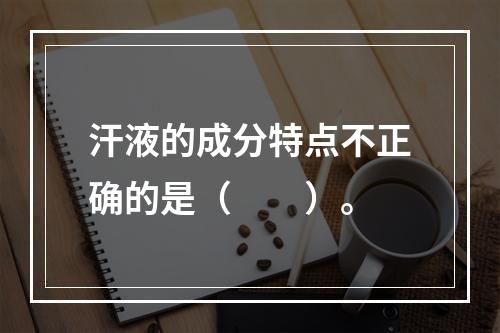 汗液的成分特点不正确的是（　　）。